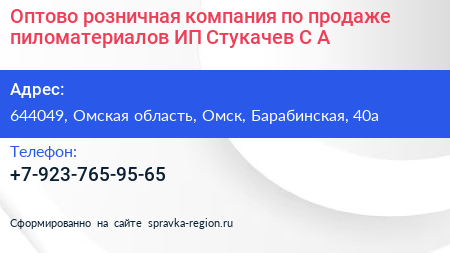 Оптово розничная компания по продаже пиломатериалов ИП Стукачев С А

Адрес:

644049, Омская область, Омск, Барабинская, 40а

Телефон:

+7-923-765-95-65

Сформированно на сайте spravka-region.ru